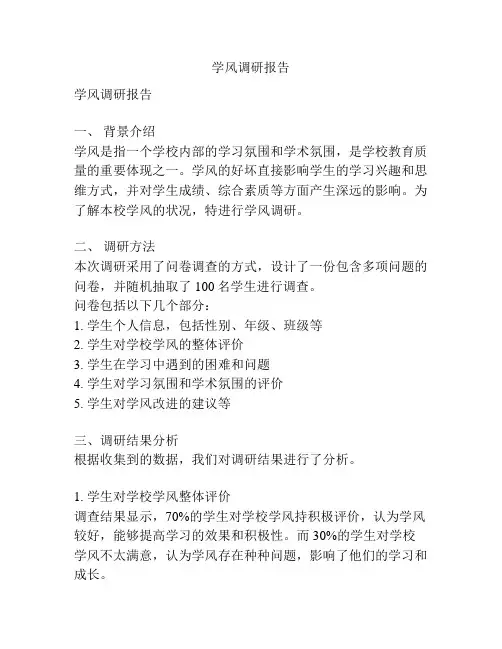 学风调研报告

学风调研报告

一、 背景介绍
学风是指一个学校内部的学习氛围和学术氛围，是学校教育质量的重要体现之一。学风的好坏直接影响学生的学习兴趣和思维方式，并对学生成绩、综合素质等方面产生深远的影响。为了解本校学风的状况，特进行学风调研。

二、 调研方法
本次调研采用了问卷调查的方式，设计了一份包含多项问题的问卷，并随机抽取了 100 名学生进行调查。
问卷包括以下几个部分：
1. 学生个人信息，包括性别、年级、班级等
2. 学生对学校学风的整体评价
3. 学生在学习中遇到的困难和问题
4. 学生对学习氛围和学术氛围的评价
5. 学生对学风改进的建议等

三、调研结果分析
根据收集到的数据，我们对调研结果进行了分析。

1. 学生对学校学风整体评价
调查结果显示，70%的学生对学校学风持积极评价，认为学风较好，能够提高学习的效果和积极性。而 30%的学生对学校学风不太满意，认为学风存在种种问题，影响了他们的学习和成长。